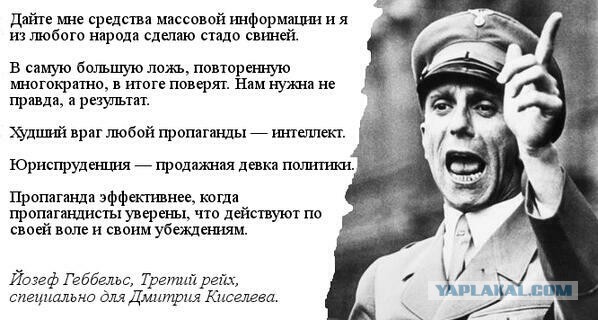 Дайте мне средства массовой информации и я из любого народа сделаю стадо свиней.

В самую большую ложь, повторенную многократно, в итоге поверят. Нам нужна не правда, а результат.

Худший враг любой пропаганды — интеллект.

Юриспруденция — продажная девка политики.

Пропаганда эффективнее, когда пропагандисты уверены, что действуют по своей воле и своим убеждениям.

Йозеф Геббельс, Третий рейх, специально для Дмитрия Киселева.

YAPLAKAL.COM